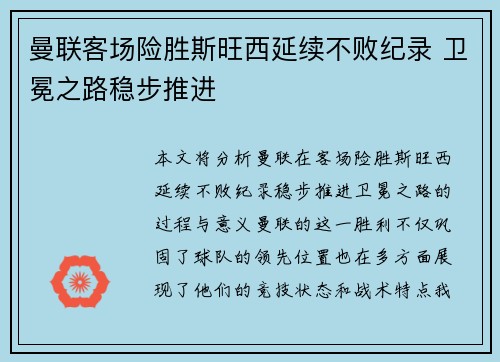 曼联客场险胜斯旺西延续不败纪录 卫冕之路稳步推进

本文将分析曼联在客场险胜斯旺西延续不败纪录稳步推进卫冕之路的过程与意义曼联的这一胜利不仅巩固了球队的领先位置也在多方面展现了他们的竞技状态和战术特点我